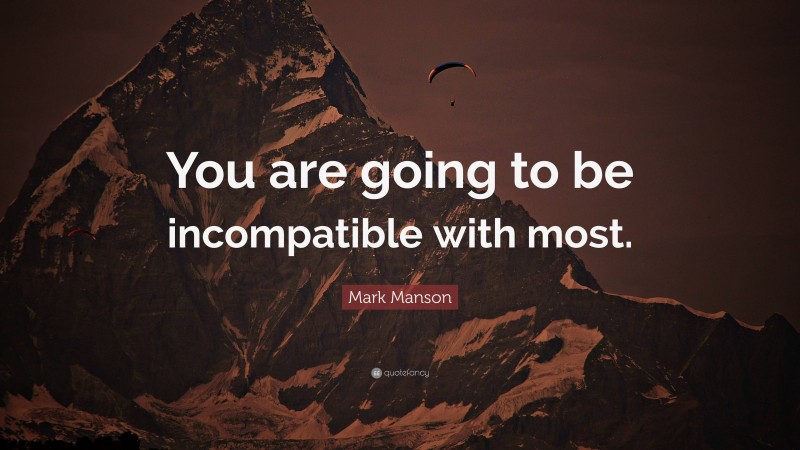 You are going to be incompatible with most.

Mark Manson

quotefancy